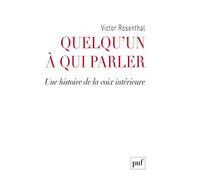 Victor Rosenthal

QUELQU'UN
À QUI PARLER

Une histoire de la voix intérieure

puf